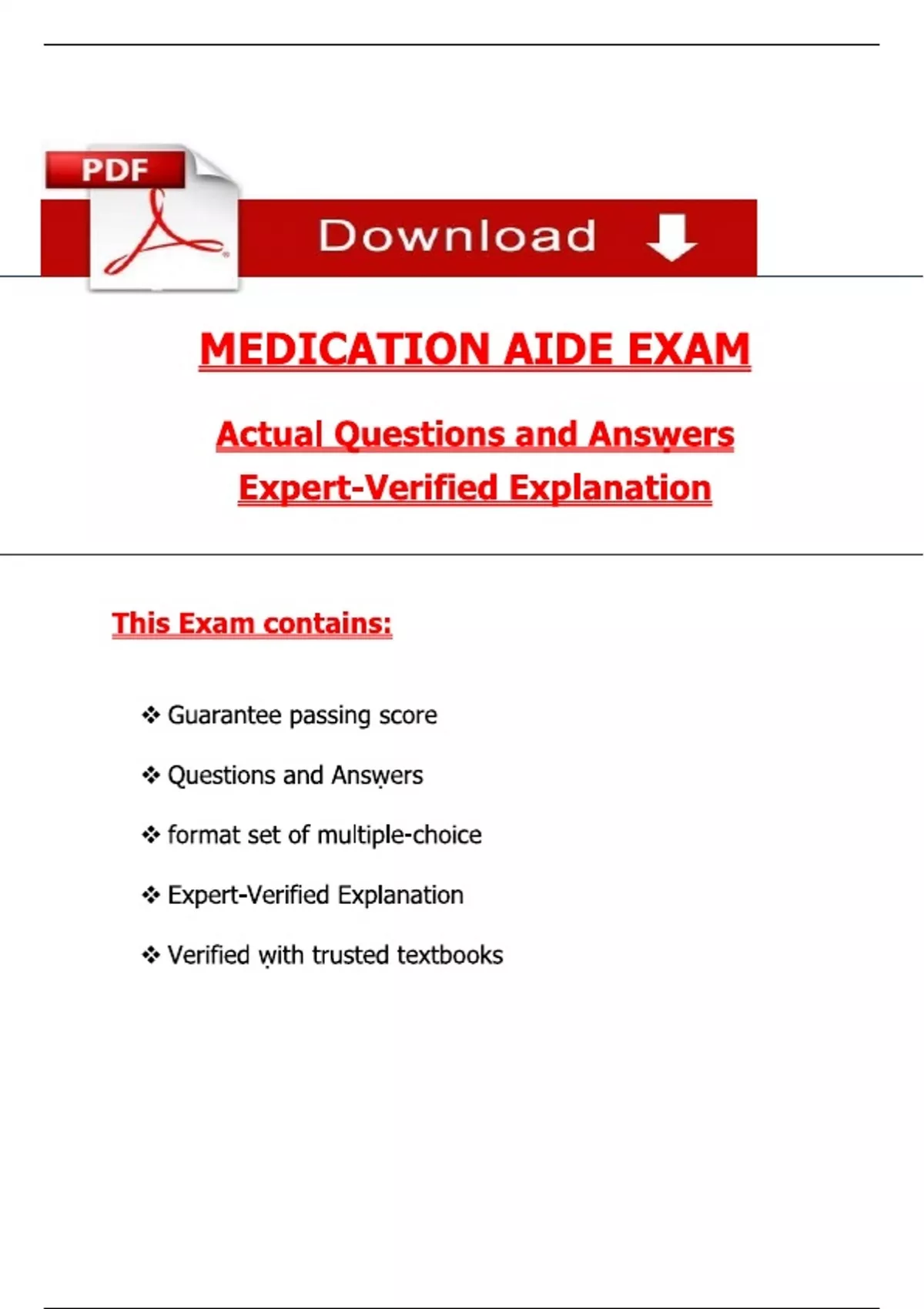 PDF

Download

MEDICATION AIDE EXAM

Actual Questions and Answers

Expert-Verified Explanation

This Exam contains:

❖ Guarantee passing score

❖ Questions and Answers

❖ format set of multiple-choice

❖ Expert-Verified Explanation

❖ Verified with trusted textbooks